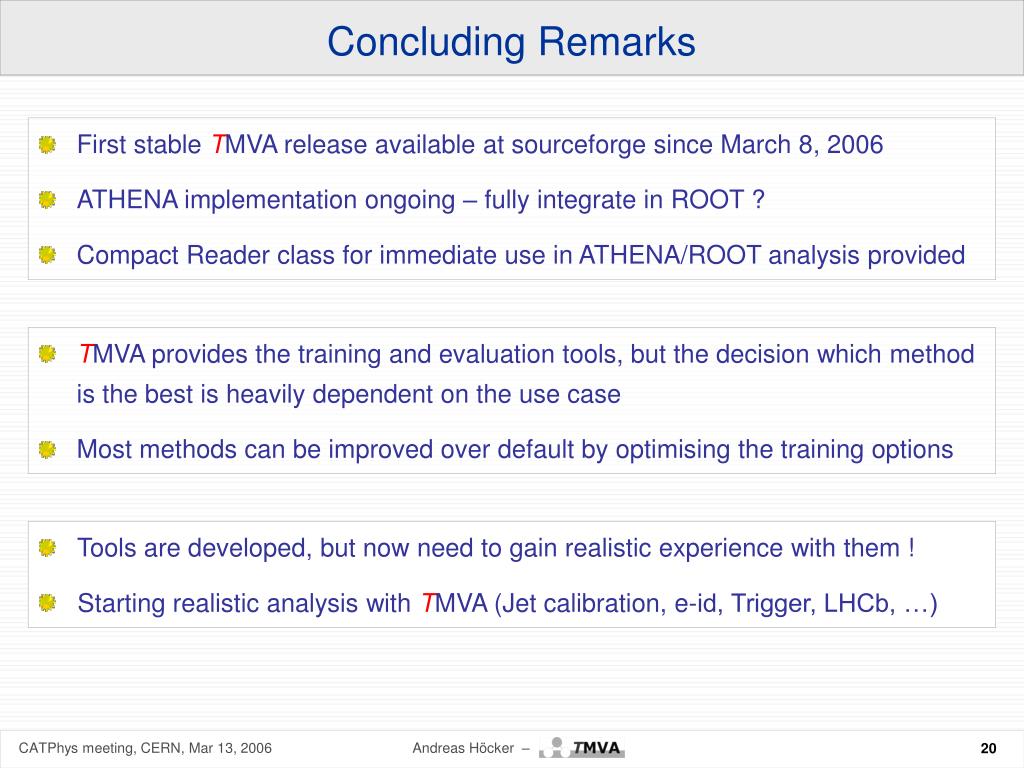 Concluding Remarks

First stable TMVA release available at sourceforge since March 8, 2006

ATHENA implementation ongoing – fully integrate in ROOT ?

Compact Reader class for immediate use in ATHENA/ROOT analysis provided

TMVA provides the training and evaluation tools, but the decision which method is the best is heavily dependent on the use case

Most methods can be improved over default by optimising the training options

Tools are developed, but now need to gain realistic experience with them !

Starting realistic analysis with TMVA (Jet calibration, e-id, Trigger, LHCb, …)

CATPhys meeting, CERN, Mar 13, 2006

Andreas Höcker – TMVA

20